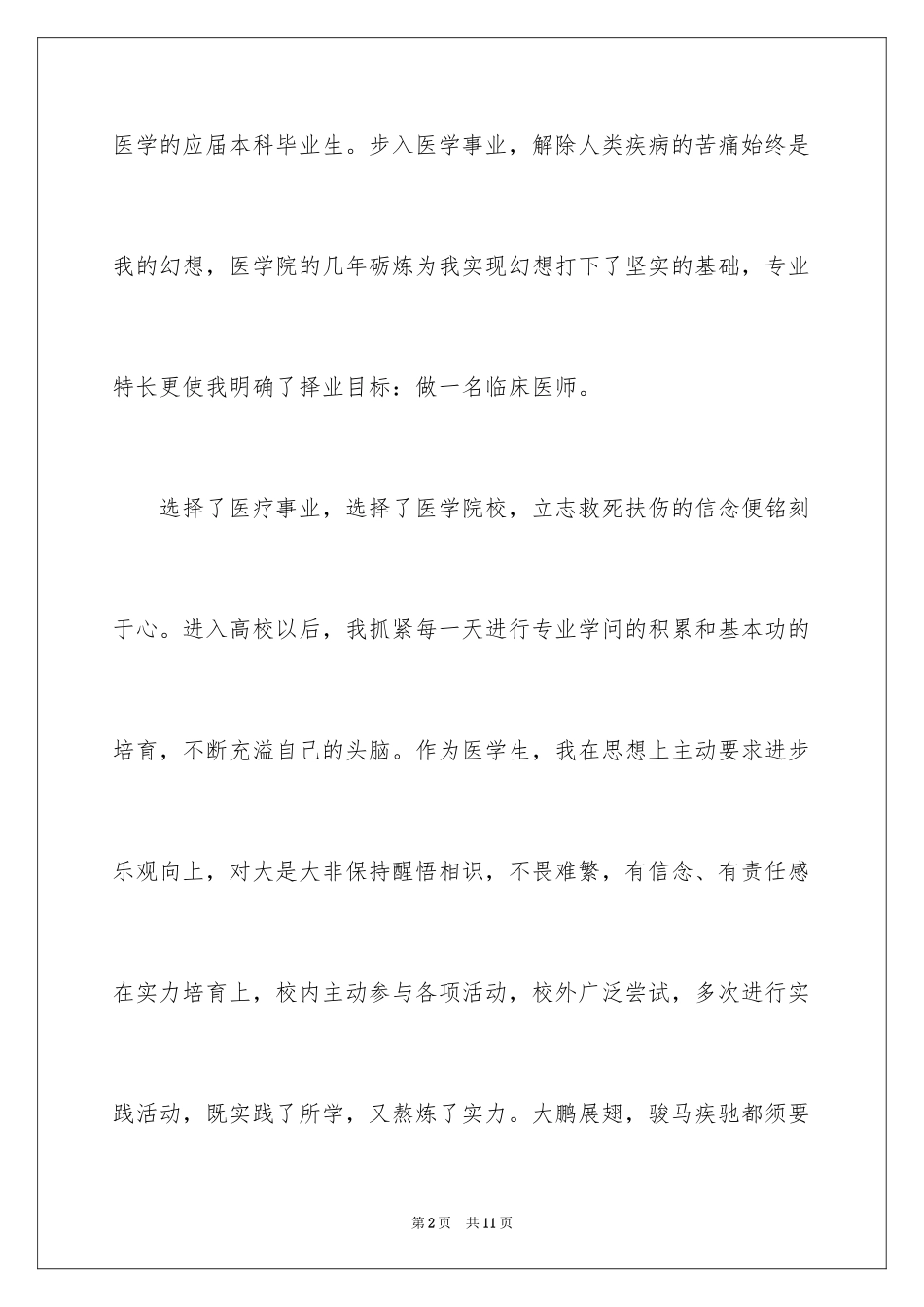 医学的应届本科毕业生。步入医学事业，解除人类疾病的苦痛始终是我的幻想，医学院的几年砺炼为我实现幻想打下了坚实的基础，专业特长更使我明确了择业目标：做一名临床医师。

选择了医疗事业，选择了医学院校，立志救死扶伤的信念便铭刻于心。进入高校以后，我抓紧每一天进行专业学问的积累和基本功的培育，不断充溢自己的头脑。作为医学生，我在思想上主动要求进步乐观向上，对大是大非保持醒悟相识，不畏难繁，有信念、有责任感在实力培育上，校内主动参与各项活动，校外广泛尝试，多次进行实践活动，既实践了所学，又熬炼了实力。大鹏展翅，骏马疾驰都须要

第2页 共11页